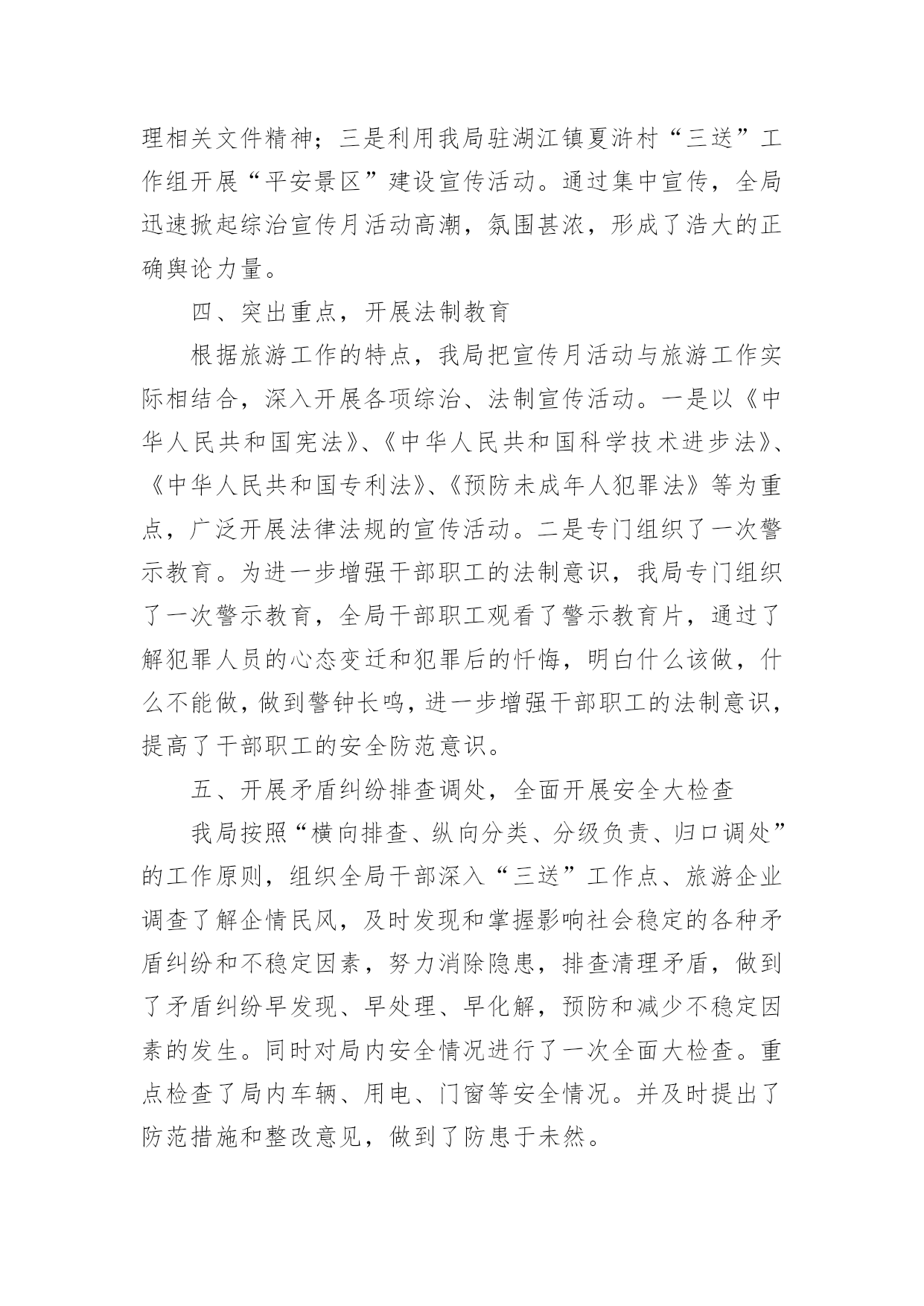 理相关文件精神；三是利用我局驻湖江镇夏浒村“三送”工作组开展“平安景区”建设宣传活动。通过集中宣传，全局迅速掀起综治宣传月活动高潮，氛围甚浓，形成了浩大的正确舆论力量。

四、突出重点，开展法制教育

根据旅游工作的特点，我局把宣传月活动与旅游工作实际相结合，深入开展各项综治、法制宣传活动。一是以《中华人民共和国宪法》、《中华人民共和国科学技术进步法》、《中华人民共和国专利法》、《预防未成年人犯罪法》等为重点，广泛开展法律法规的宣传活动。二是专门组织了一次警示教育。为进一步增强干部职工的法制意识，我局专门组织了一次警示教育，全局干部职工观看了警示教育片，通过了解犯罪人员的心态变迁和犯罪后的忏悔，明白什么该做，什么不能做，做到警钟长鸣，进一步增强干部职工的法制意识，提高了干部职工的安全防范意识。

五、开展矛盾纠纷排查调处，全面开展安全大检查

我局按照“横向排查、纵向分类、分级负责、归口调处”的工作原则，组织全局干部深入“三送”工作点、旅游企业调查了解企情民风，及时发现和掌握影响社会稳定的各种矛盾纠纷和不稳定因素，努力消除隐患，排查清理矛盾，做到了矛盾纠纷早发现、早处理、早化解，预防和减少不稳定因素的发生。同时对局内安全情况进行了一次全面大检查。重点检查了局内车辆、用电、门窗等安全情况。并及时提出了防范措施和整改意见，做到了防患于未然。